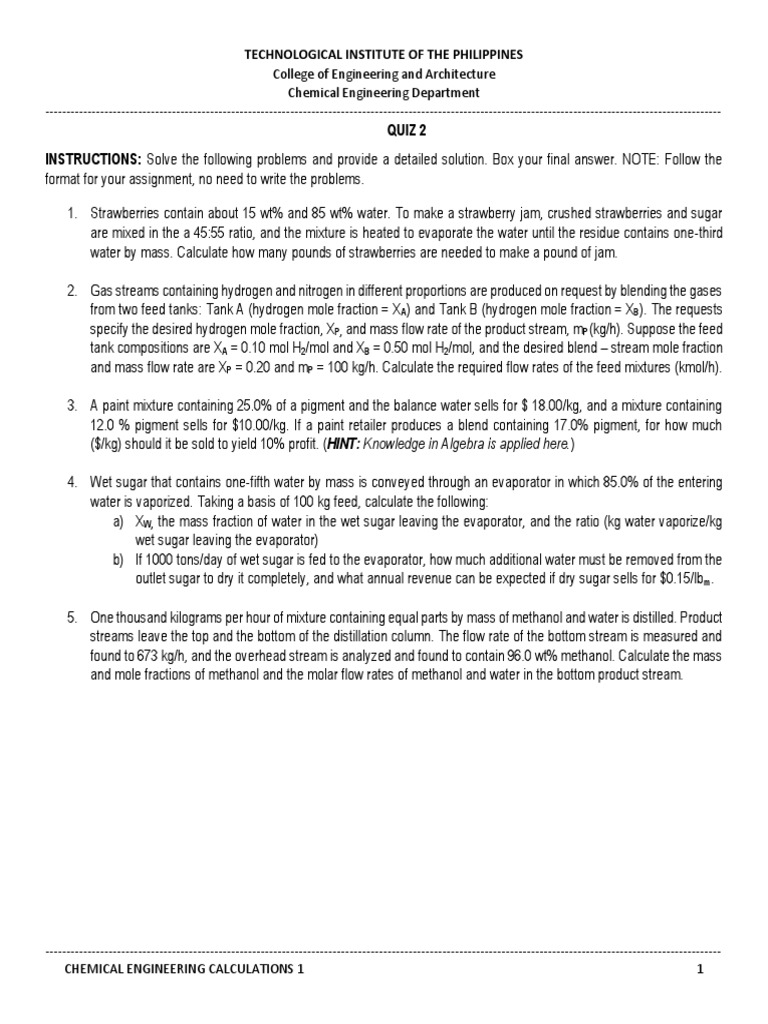 TECHNOLOGICAL INSTITUTE OF THE PHILIPPINES
College of Engineering and Architecture
Chemical Engineering Department

QUIZ 2

INSTRUCTIONS: Solve the following problems and provide a detailed solution. Box your final answer. NOTE: Follow the format for your assignment, no need to write the problems.

1. Strawberries contain about 15 wt% and 85 wt% water. To make a strawberry jam, crushed strawberries and sugar are mixed in the a 45:55 ratio, and the mixture is heated to evaporate the water until the residue contains one-third water by mass. Calculate how many pounds of strawberries are needed to make a pound of jam.

2. Gas streams containing hydrogen and nitrogen in different proportions are produced on request by blending the gases from two feed tanks: Tank A (hydrogen mole fraction = $X_A$) and Tank B (hydrogen mole fraction = $X_B$). The requests specify the desired hydrogen mole fraction, $X_P$, and mass flow rate of the product stream, $m_P$ (kg/h). Suppose the feed tank compositions are $X_A$ = 0.10 mol $H_2$/mol and $X_B$ = 0.50 mol $H_2$/mol, and the desired blend – stream mole fraction and mass flow rate are $X_P$ = 0.20 and $m_P$ = 100 kg/h. Calculate the required flow rates of the feed mixtures (kmol/h).

3. A paint mixture containing 25.0% of a pigment and the balance water sells for $ 18.00/kg, and a mixture containing 12.0 % pigment sells for $10.00/kg. If a paint retailer produces a blend containing 17.0% pigment, for how much ($/kg) should it be sold to yield 10% profit. (HINT: Knowledge in Algebra is applied here.)

4. Wet sugar that contains one-fifth water by mass is conveyed through an evaporator in which 85.0% of the entering water is vaporized. Taking a basis of 100 kg feed, calculate the following:
a) $X_W$, the mass fraction of water in the wet sugar leaving the evaporator, and the ratio (kg water vaporize/kg wet sugar leaving the evaporator)
b) If 1000 tons/day of wet sugar is fed to the evaporator, how much additional water must be removed from the outlet sugar to dry it completely, and what annual revenue can be expected if dry sugar sells for $0.15/$lb_m$.

5. One thousand kilograms per hour of mixture containing equal parts by mass of methanol and water is distilled. Product streams leave the top and the bottom of the distillation column. The flow rate of the bottom stream is measured and found to 673 kg/h, and the overhead stream is analyzed and found to contain 96.0 wt% methanol. Calculate the mass and mole fractions of methanol and the molar flow rates of methanol and water in the bottom product stream.

CHEMICAL ENGINEERING CALCULATIONS 1 1